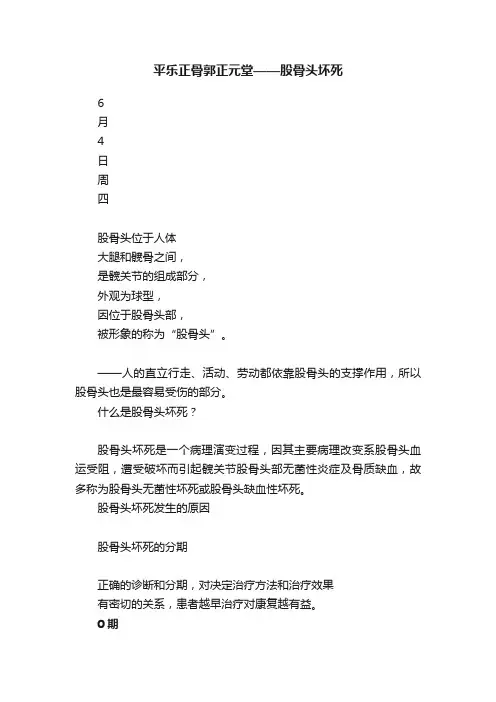 平乐正骨郭正元堂——股骨头坏死

6
月
4
日
周
四

股骨头位于人体
大腿和髋骨之间，
是髋关节的组成部分，
外观为球型，
因位于股骨头部，
被形象的称为“股骨头”。

——人的直立行走、活动、劳动都依靠股骨头的支撑作用，所以股骨头也是最容易受伤的部分。

什么是股骨头坏死？

股骨头坏死是一个病理演变过程，因其主要病理改变系股骨头血运受阻，遭受破坏而引起髋关节股骨头部无菌性炎症及骨质缺血，故多称为股骨头无菌性坏死或股骨头缺血性坏死。

股骨头坏死发生的原因

股骨头坏死的分期

正确的诊断和分期，对决定治疗方法和治疗效果
有密切的关系，患者越早治疗对康复越有益。

0期